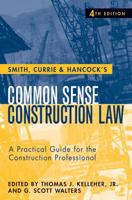 4TH EDITION

SMITH, CURRIE & HANCOCK'S

COMMON SENSE CONSTRUCTION LAW

A Practical Guide for the Construction Professional

EDITED BY THOMAS J. KELLEHER, JR. AND G. SCOTT WALTERS